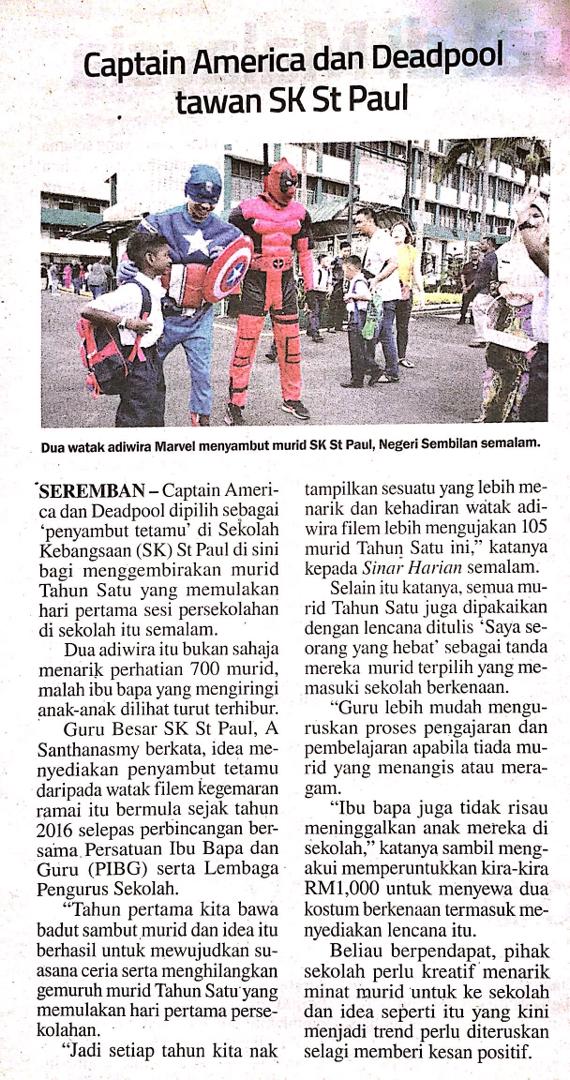 Captain America dan Deadpool tawan SK St Paul

Dua watak adiwira Marvel menyambut murid SK St Paul, Negeri Sembilan semalam.

SEREMBAN – Captain America dan Deadpool dipilih sebagai 'penyambut tetamu' di Sekolah Kebangsaan (SK) St Paul di sini bagi menggembirakan murid Tahun Satu yang memulakan hari pertama sesi persekolahan di sekolah itu semalam.

Dua adiwira itu bukan sahaja menarik perhatian 700 murid, malah ibu bapa yang mengiringi anak-anak dilihat turut terhibur.

Guru Besar SK St Paul, A Santhanasmy berkata, idea menyediakan penyambut tetamu daripada watak filem kegemaran ramai itu bermula sejak tahun 2016 selepas perbincangan bersama Persatuan Ibu Bapa dan Guru (PIBG) serta Lembaga Pengurus Sekolah.

"Tahun pertama kita bawa badut sambut murid dan idea itu berhasil untuk mewujudkan suasana ceria serta menghilangkan gemuruh murid Tahun Satu yang memulakan hari pertama persekolahan.

"Jadi setiap tahun kita nak tampilkan sesuatu yang lebih menarik dan kehadiran watak adiwira filem lebih mengujakan 105 murid Tahun Satu ini," katanya kepada Sinar Harian semalam.

Selain itu katanya, semua murid Tahun Satu juga dipakaikan dengan lencana ditulis 'Saya seorang yang hebat' sebagai tanda mereka murid terpilih yang memasuki sekolah berkenaan.

"Guru lebih mudah menguruskan proses pengajaran dan pembelajaran apabila tiada murid yang menangis atau meragam.

"Ibu bapa juga tidak risau meninggalkan anak mereka di sekolah," katanya sambil mengakui memperuntukkan kira-kira RM1,000 untuk menyewa dua kostum berkenaan termasuk menyediakan lencana itu.

Beliau berpendapat, pihak sekolah perlu kreatif menarik minat murid untuk ke sekolah dan idea seperti itu yang kini menjadi trend perlu diteruskan selagi memberi kesan positif.